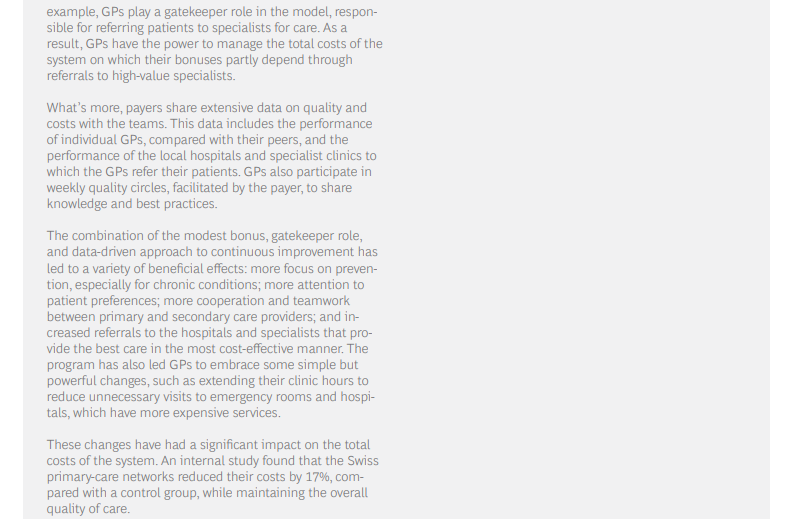 example, GPs play a gatekeeper role in the model, responsible for referring patients to specialists for care. As a result, GPs have the power to manage the total costs of the system on which their bonuses partly depend through referrals to high-value specialists.

What's more, payers share extensive data on quality and costs with the teams. This data includes the performance of individual GPs, compared with their peers, and the performance of the local hospitals and specialist clinics to which the GPs refer their patients. GPs also participate in weekly quality circles, facilitated by the payer, to share knowledge and best practices.

The combination of the modest bonus, gatekeeper role, and data-driven approach to continuous improvement has led to a variety of beneficial effects: more focus on prevention, especially for chronic conditions; more attention to patient preferences; more cooperation and teamwork between primary and secondary care providers; and increased referrals to the hospitals and specialists that provide the best care in the most cost-effective manner. The program has also led GPs to embrace some simple but powerful changes, such as extending their clinic hours to reduce unnecessary visits to emergency rooms and hospitals, which have more expensive services.

These changes have had a significant impact on the total costs of the system. An internal study found that the Swiss primary-care networks reduced their costs by 17%, compared with a control group, while maintaining the overall quality of care.